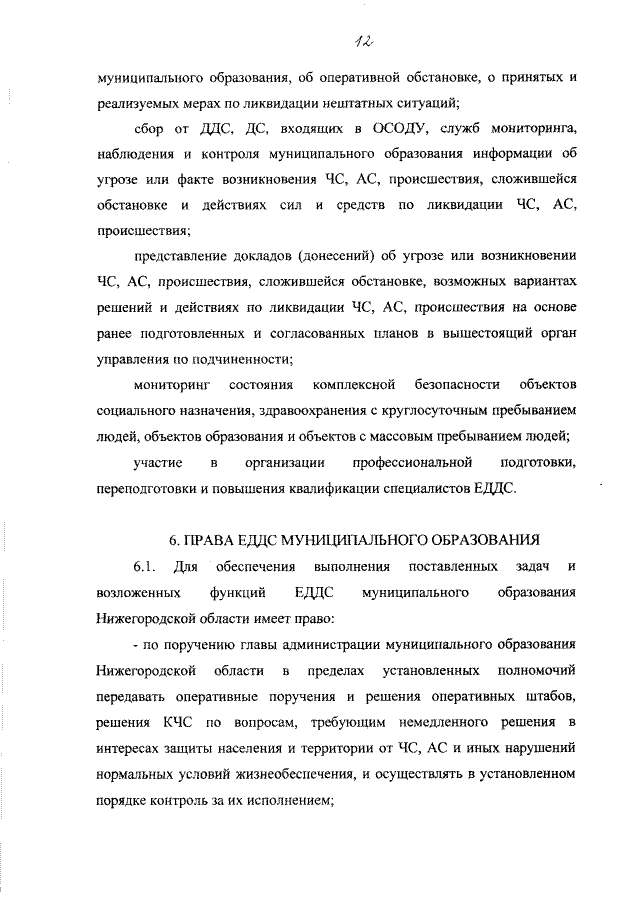 12

муниципального образования, об оперативной обстановке, о принятых и реализуемых мерах по ликвидации нештатных ситуаций;

сбор от ДДС, ДС, входящих в ОСОДУ, служб мониторинга, наблюдения и контроля муниципального образования информации об угрозе или факте возникновения ЧС, АС, происшествия, сложившейся обстановке и действиях сил и средств по ликвидации ЧС, АС, происшествия;

представление докладов (донесений) об угрозе или возникновении ЧС, АС, происшествия, сложившейся обстановке, возможных вариантах решений и действиях по ликвидации ЧС, АС, происшествия на основе ранее подготовленных и согласованных планов в вышестоящий орган управления по подчиненности;

мониторинг состояния комплексной безопасности объектов социального назначения, здравоохранения с круглосуточным пребыванием людей, объектов образования и объектов с массовым пребыванием людей;

участие в организации профессиональной подготовки, переподготовки и повышения квалификации специалистов ЕДДС.

6. ПРАВА ЕДДС МУНИЦИПАЛЬНОГО ОБРАЗОВАНИЯ

6.1. Для обеспечения выполнения поставленных задач и возложенных функций ЕДДС муниципального образования Нижегородской области имеет право:

- по поручению главы администрации муниципального образования Нижегородской области в пределах установленных полномочий передавать оперативные поручения и решения оперативных штабов, решения КЧС по вопросам, требующим немедленного решения в интересах защиты населения и территории от ЧС, АС и иных нарушений нормальных условий жизнеобеспечения, и осуществлять в установленном порядке контроль за их исполнением;